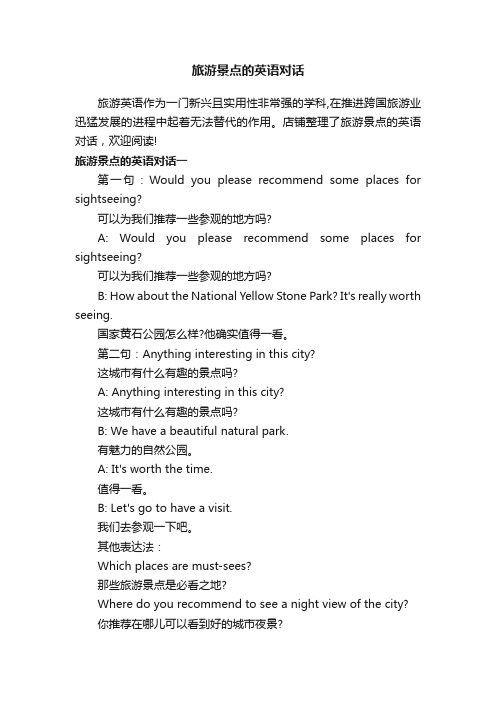 旅游景点的英语对话

旅游英语作为一门新兴且实用性非常强的学科,在推进跨国旅游业迅猛发展的进程中起着无法替代的作用。店铺整理了旅游景点的英语对话，欢迎阅读!

旅游景点的英语对话一

第一句：Would you please recommend some places for sightseeing?

可以为我们推荐一些参观的地方吗?

A: Would you please recommend some places for sightseeing?

可以为我们推荐一些参观的地方吗?

B: How about the National Yellow Stone Park? It's really worth seeing.

国家黄石公园怎么样?他确实值得一看。

第二句：Anything interesting in this city?

这城市有什么有趣的景点吗?

A: Anything interesting in this city?

这城市有什么有趣的景点吗?

B: We have a beautiful natural park.

有魅力的自然公园。

A: It's worth the time.

值得一看。

B: Let's go to have a visit.

我们去参观一下吧。

其他表达法：

Which places are must-sees?

那些旅游景点是必看之地?

Where do you recommend to see a night view of the city?

你推荐在哪儿可以看到好的城市夜景?